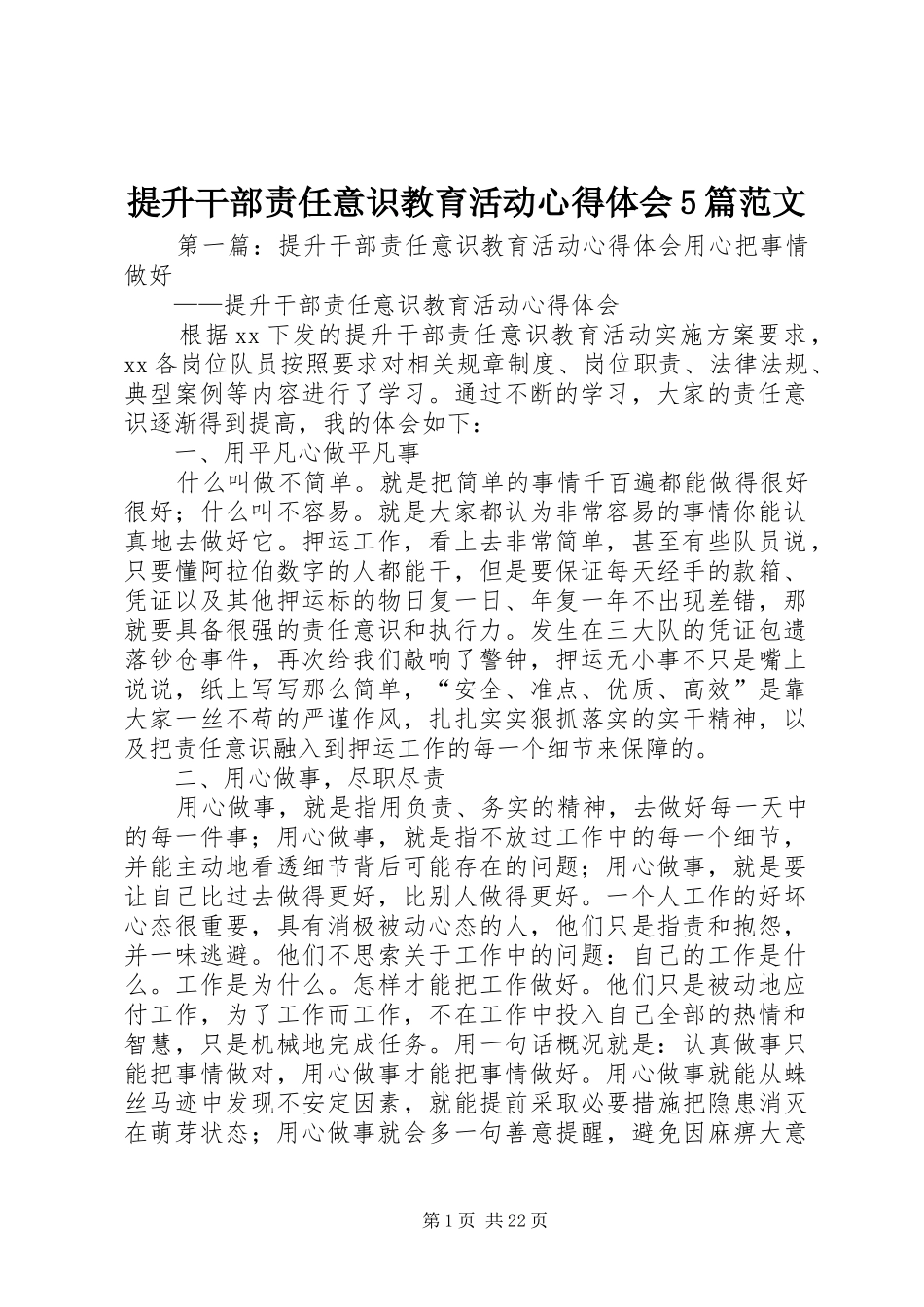 提升干部责任意识教育活动心得体会5篇范文

第一篇：提升干部责任意识教育活动心得体会用心把事情做好

——提升干部责任意识教育活动心得体会

根据xx下发的提升干部责任意识教育活动实施方案要求，xx各岗位队员按照要求对相关规章制度、岗位职责、法律法规、典型案例等内容进行了学习。通过不断的学习，大家的责任意识逐渐得到提高，我的体会如下：

一、用平凡心做平凡事

什么叫做不简单。就是把简单的事情千百遍都能做得很好很好；什么叫不容易。就是大家都认为非常容易的事情你能认真地去做好它。押运工作，看上去非常简单，甚至有些队员说，只要懂阿拉伯数字的人都能干，但是要保证每天经手的款箱、凭证以及其他押运标的物日复一日、年复一年不出现差错，那就要具备很强的责任意识和执行力。发生在三大队的凭证包遗落钞仓事件，再次给我们敲响了警钟，押运无小事不只是嘴上说说，纸上写写那么简单，“安全、准点、优质、高效”是靠大家一丝不苟的严谨作风，扎扎实实狠抓落实的实干精神，以及把责任意识融入到押运工作的每一个细节来保障的。

二、用心做事，尽职尽责

用心做事，就是指用负责、务实的精神，去做好每一天中的每一件事；用心做事，就是指不放过工作中的每一个细节，并能主动地看透细节背后可能存在的问题；用心做事，就是要让自己比过去做得更好，比别人做得更好。一个人工作的好坏心态很重要，具有消极被动心态的人，他们只是指责和抱怨，并一味逃避。他们不思索关于工作中的问题：自己的工作是什么。工作是为什么。怎样才能把工作做好。他们只是被动地应付工作，为了工作而工作，不在工作中投入自己全部的热情和智慧，只是机械地完成任务。用一句话概况就是：认真做事只能把事情做对，用心做事才能把事情做好。用心做事就能从蛛丝马迹中发现不安定因素，就能提前采取必要措施把隐患消灭在萌芽状态；用心做事就会多一句善意提醒，避免因麻痹大意

第1页 共22页